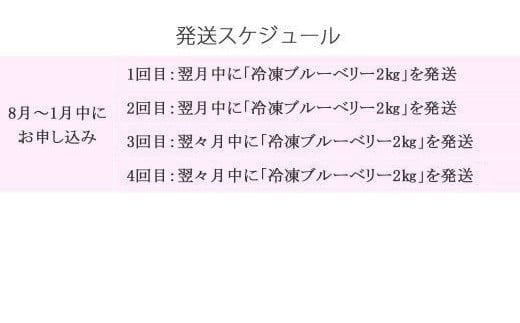 発送スケジュール

| 8月～1月中にお申し込み | 1回目：翌月中に「冷凍ブルーベリー2kg」を発送 |
|---|---|
| | 2回目：翌月中に「冷凍ブルーベリー2kg」を発送 |
| | 3回目：翌々月中に「冷凍ブルーベリー2kg」を発送 |
| | 4回目：翌々月中に「冷凍ブルーベリー2kg」を発送 |